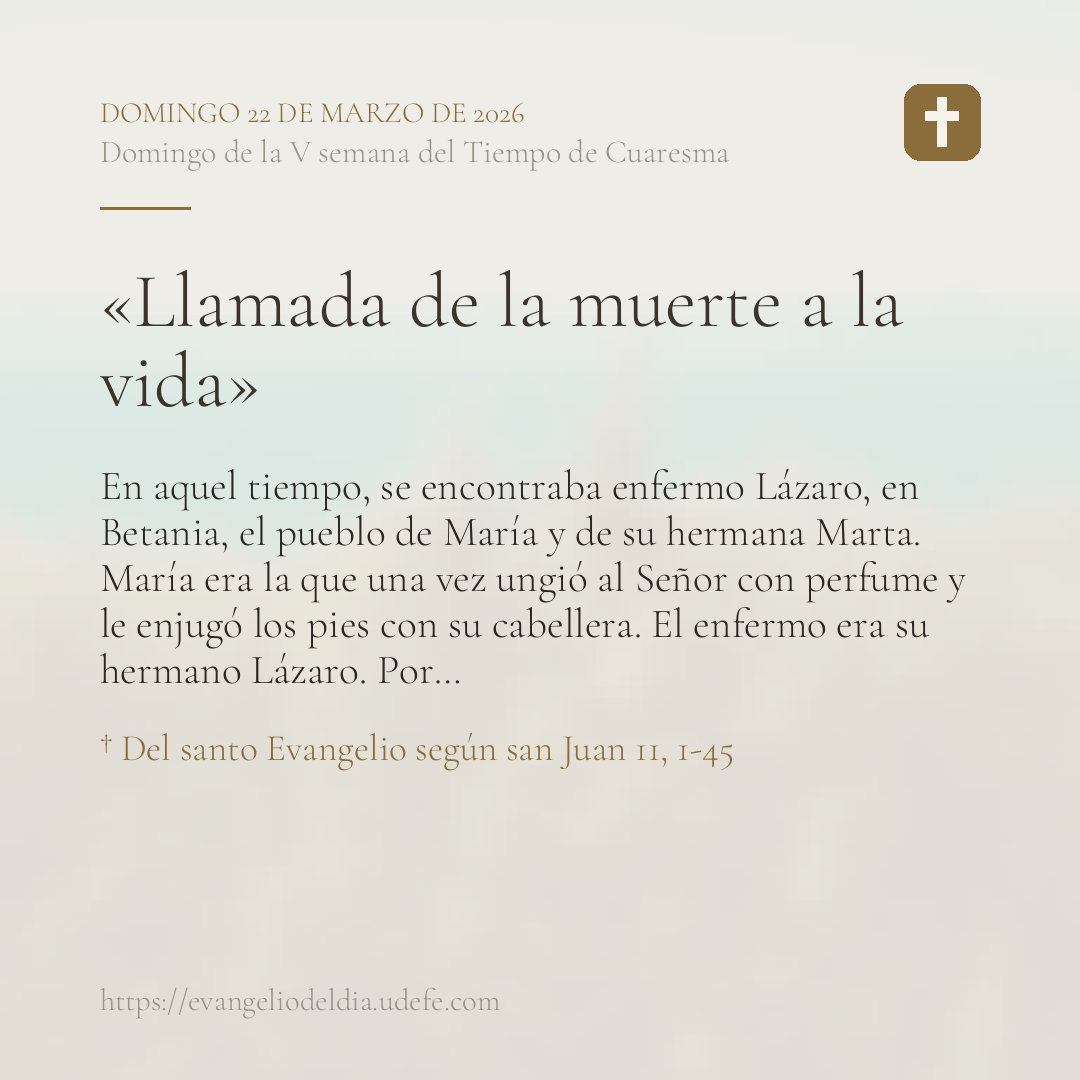 DOMINGO 22 DE MARZO DE 2026
Domingo de la V semana del Tiempo de Cuaresma

«Llamada de la muerte a la vida»

En aquel tiempo, se encontraba enfermo Lázaro, en Betania, el pueblo de María y de su hermana Marta. María era la que una vez ungió al Señor con perfume y le enjugó los pies con su cabellera. El enfermo era su hermano Lázaro. Por...

† Del santo Evangelio según san Juan 11, 1-45

https://evangeliodeldia.udefe.com